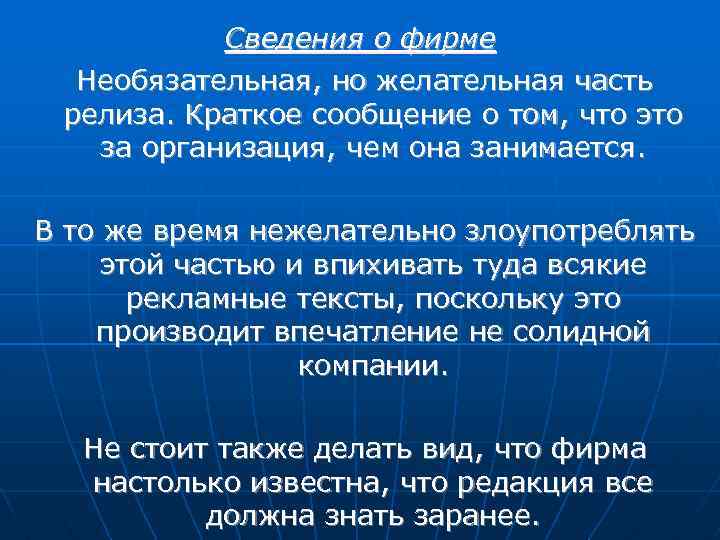 Сведения о фирме

Необязательная, но желательная часть релиза. Краткое сообщение о том, что это за организация, чем она занимается.

В то же время нежелательно злоупотреблять этой частью и впихивать туда всякие рекламные тексты, поскольку это производит впечатление не солидной компании.

Не стоит также делать вид, что фирма настолько известна, что редакция все должна знать заранее.